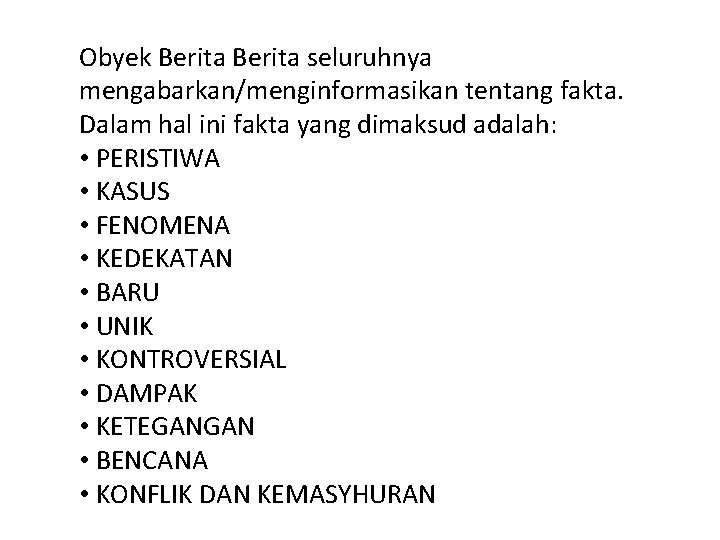 Obyek Berita Berita seluruhnya mengabarkan/menginformasikan tentang fakta. Dalam hal ini fakta yang dimaksud adalah:

• PERISTIWA
• KASUS
• FENOMENA
• KEDEKATAN
• BARU
• UNIK
• KONTROVERSIAL
• DAMPAK
• KETEGANGAN
• BENCANA
• KONFLIK DAN KEMASYHURAN